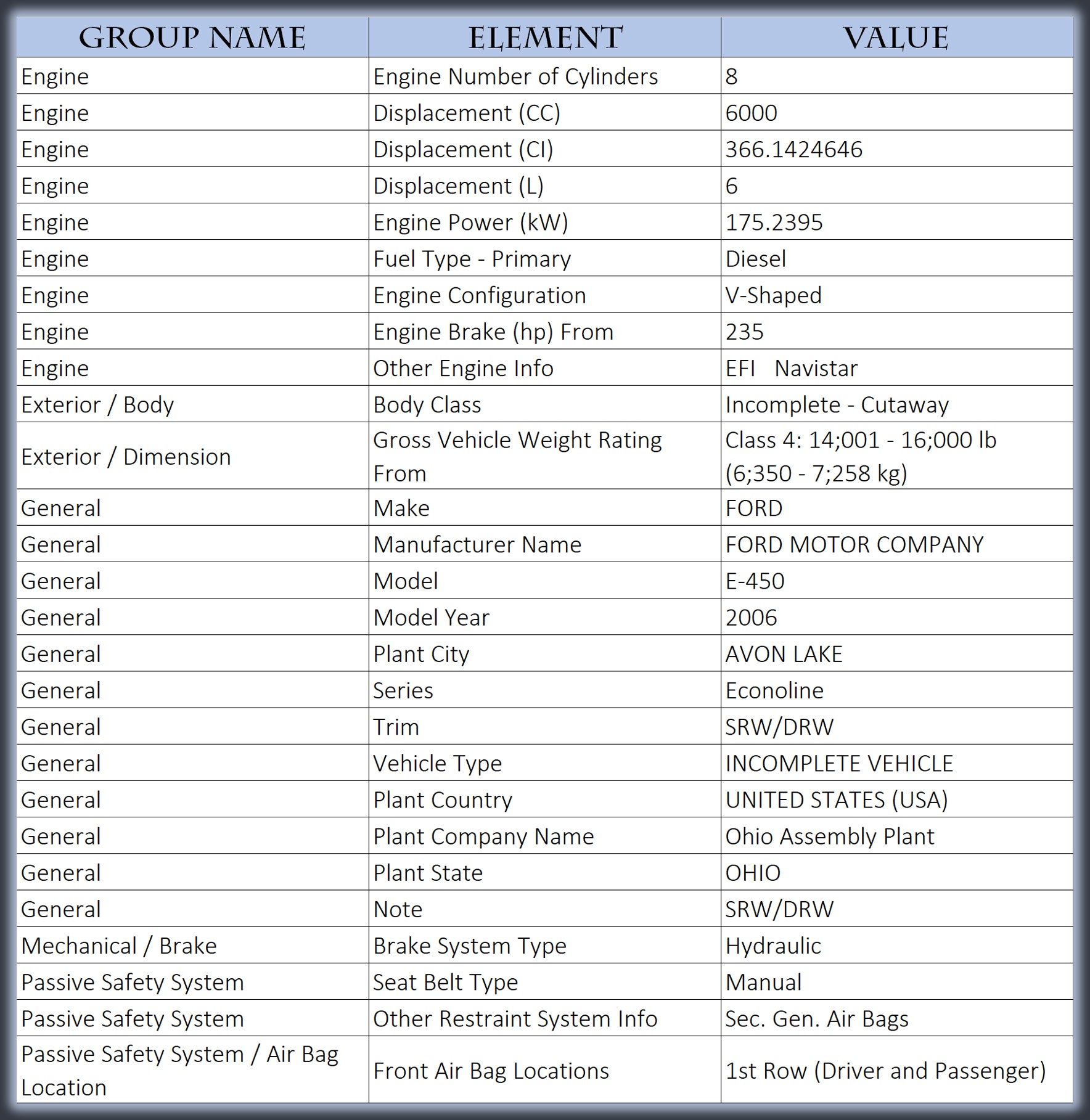 | GROUP NAME | ELEMENT | VALUE |
|---|---|---|
| Engine | Engine Number of Cylinders | 8 |
| Engine | Displacement (CC) | 6000 |
| Engine | Displacement (CI) | 366.1424646 |
| Engine | Displacement (L) | 6 |
| Engine | Engine Power (kW) | 175.2395 |
| Engine | Fuel Type - Primary | Diesel |
| Engine | Engine Configuration | V-Shaped |
| Engine | Engine Brake (hp) From | 235 |
| Engine | Other Engine Info | EFI Navistar |
| Exterior / Body | Body Class | Incomplete - Cutaway |
| Exterior / Dimension | Gross Vehicle Weight Rating From | Class 4: 14;001 - 16;000 lb (6;350 - 7;258 kg) |
| General | Make | FORD |
| General | Manufacturer Name | FORD MOTOR COMPANY |
| General | Model | E-450 |
| General | Model Year | 2006 |
| General | Plant City | AVON LAKE |
| General | Series | Econoline |
| General | Trim | SRW/DRW |
| General | Vehicle Type | INCOMPLETE VEHICLE |
| General | Plant Country | UNITED STATES (USA) |
| General | Plant Company Name | Ohio Assembly Plant |
| General | Plant State | OHIO |
| General | Note | SRW/DRW |
| Mechanical / Brake | Brake System Type | Hydraulic |
| Passive Safety System | Seat Belt Type | Manual |
| Passive Safety System | Other Restraint System Info | Sec. Gen. Air Bags |
| Passive Safety System / Air Bag Location | Front Air Bag Locations | 1st Row (Driver and Passenger) |